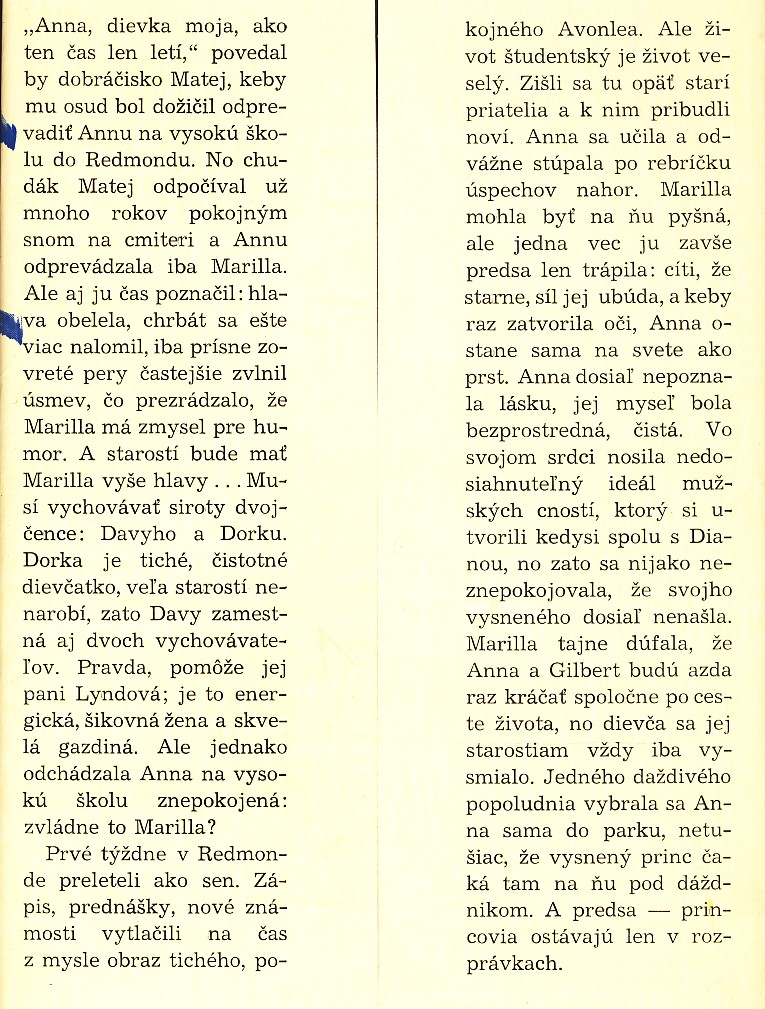 „Anna, dievka moja, ako ten čas len letí,“ povedal by dobráčisko Matej, keby mu osud bol dožičil odprevadiť Annu na vysokú školu do Redmondu. No chudák Matej odpočíval už mnoho rokov pokojným snom na cmiteri a Annu odprevádzala iba Marilla. Ale aj ju čas poznačil: hlava obelela, chrbát sa ešte viac nalomil, iba prísne zovreté pery častejšie zvlnil úsmev, čo prezrádzalo, že Marilla má zmysel pre humor. A starostí bude mať Marilla vyše hlavy . . . Musí vychovávať siroty dvojčence: Davyho a Dorku. Dorka je tiché, čistotné dievčatko, veľa starostí nenarobí, zato Davy zamestná aj dvoch vychovávateľov. Pravda, pomôže jej pani Lyndová; je to energická, šikovná žena a skvelá gazdiná. Ale jednako odchádzala Anna na vysokú školu znepokojená: zvládne to Marilla?

Prvé týždne v Redmonde preleteli ako sen. Zápis, prednášky, nové známosti vytlačili na čas z mysle obraz tichého, pokojného Avonlea. Ale život študentský je život veselý. Zišli sa tu opäť starí priatelia a k nim pribudli noví. Anna sa učila a odvážne stúpala po rebríčku úspechov nahor. Marilla mohla byť na ňu pyšná, ale jedna vec ju zavše predsa len trápila: cíti, že starne, síl jej ubúda, a keby raz zatvorila oči, Anna ostane sama na svete ako prst. Anna dosiaľ nepoznala lásku, jej myseľ bola bezprostredná, čistá. Vo svojom srdci nosila nedosiahnuteľný ideál mužských cností, ktorý si utvorili kedysi spolu s Dianou, no zato sa nijako neznepokojovala, že svojho vysneného dosiaľ nenašla. Marilla tajne dúfala, že Anna a Gilbert budú azda raz kráčať spoločne po ceste života, no dievča sa jej starostiam vždy iba vysmialo. Jedného daždivého popoludnia vybrala sa Anna sama do parku, netušiac, že vysnený princ čaká tam na ňu pod dáždnikom. A predsa — princovia ostávajú len v rozprávkach.